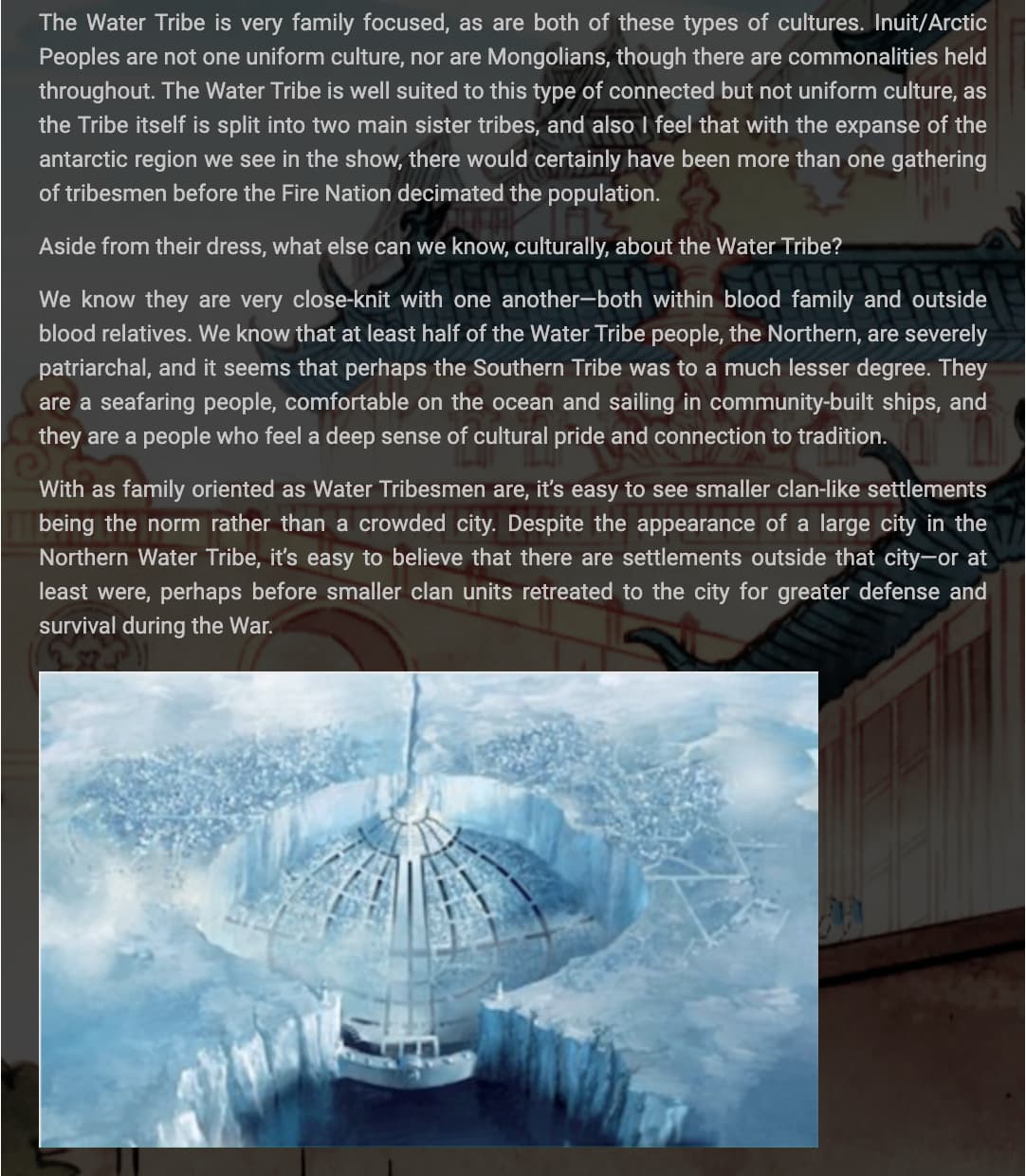 The Water Tribe is very family focused, as are both of these types of cultures. Inuit/Arctic Peoples are not one uniform culture, nor are Mongolians, though there are commonalities held throughout. The Water Tribe is well suited to this type of connected but not uniform culture, as the Tribe itself is split into two main sister tribes, and also I feel that with the expanse of the antarctic region we see in the show, there would certainly have been more than one gathering of tribesmen before the Fire Nation decimated the population.

Aside from their dress, what else can we know, culturally, about the Water Tribe?

We know they are very close-knit with one another—both within blood family and outside blood relatives. We know that at least half of the Water Tribe people, the Northern, are severely patriarchal, and it seems that perhaps the Southern Tribe was to a much lesser degree. They are a seafaring people, comfortable on the ocean and sailing in community-built ships, and they are a people who feel a deep sense of cultural pride and connection to tradition.

With as family oriented as Water Tribesmen are, it's easy to see smaller clan-like settlements being the norm rather than a crowded city. Despite the appearance of a large city in the Northern Water Tribe, it's easy to believe that there are settlements outside that city—or at least were, perhaps before smaller clan units retreated to the city for greater defense and survival during the War.